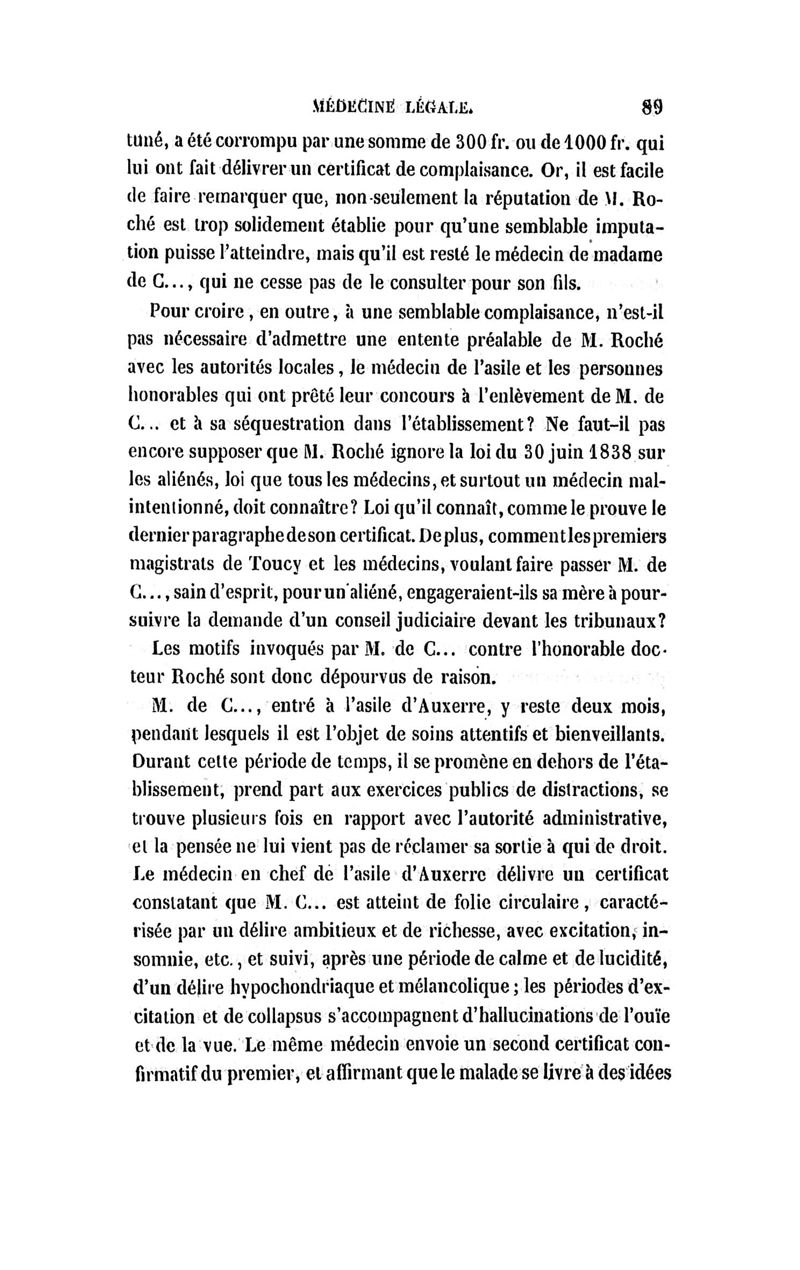 MÉDECINE LÉGALE. 89

tuné, a été corrompu par une somme de 300 fr. ou de 1000 fr. qui lui ont fait délivrer un certificat de complaisance. Or, il est facile de faire remarquer que, non-seulement la réputation de M. Roché est trop solidement établie pour qu'une semblable imputation puisse l'atteindre, mais qu'il est resté le médecin de madame de C..., qui ne cesse pas de le consulter pour son fils.

Pour croire, en outre, à une semblable complaisance, n'est-il pas nécessaire d'admettre une entente préalable de M. Roché avec les autorités locales, le médecin de l'asile et les personnes honorables qui ont prêté leur concours à l'enlèvement de M. de C... et à sa séquestration dans l'établissement? Ne faut-il pas encore supposer que M. Roché ignore la loi du 30 juin 1838 sur les aliénés, loi que tous les médecins, et surtout un médecin malintentionné, doit connaître? Loi qu'il connaît, comme le prouve le dernier paragraphe de son certificat. De plus, comment les premiers magistrats de Toucy et les médecins, voulant faire passer M. de C..., sain d'esprit, pour un aliéné, engageraient-ils sa mère à poursuivre la demande d'un conseil judiciaire devant les tribunaux?

Les motifs invoqués par M. de C... contre l'honorable docteur Roché sont donc dépourvus de raison.

M. de C..., entré à l'asile d'Auxerre, y reste deux mois, pendant lesquels il est l'objet de soins attentifs et bienveillants. Durant cette période de temps, il se promène en dehors de l'établissement, prend part aux exercices publics de distractions, se trouve plusieurs fois en rapport avec l'autorité administrative, et la pensée ne lui vient pas de réclamer sa sortie à qui de droit. Le médecin en chef de l'asile d'Auxerre délivre un certificat constatant que M. C... est atteint de folie circulaire, caractérisée par un délire ambitieux et de richesse, avec excitation, insomnie, etc., et suivi, après une période de calme et de lucidité, d'un délire hypochondriaque et mélancolique; les périodes d'excitation et de collapsus s'accompagnent d'hallucinations de l'ouïe et de la vue. Le même médecin envoie un second certificat confirmatif du premier, et affirmant que le malade se livre à des idées